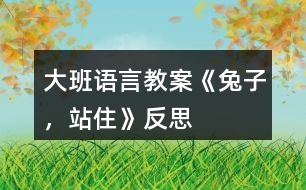 大班语言教案《兔子，站住》反思